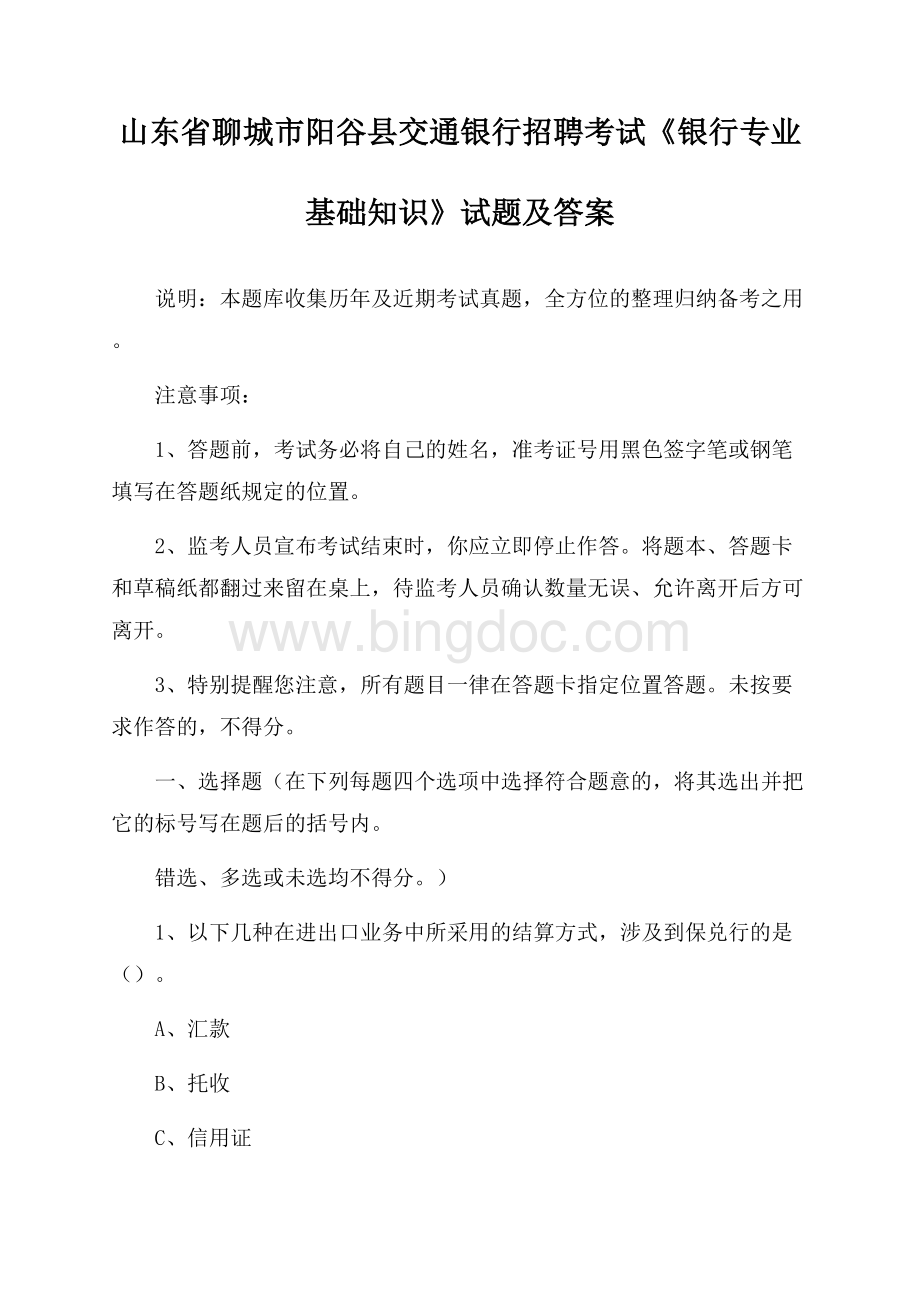 山东省聊城市阳谷县交通银行招聘考试《银行专业基础知识》试题及答案

说明：本题库收集历年及近期考试真题，全方位的整理归纳备考之用。

注意事项：

1、答题前，考试务必将自己的姓名，准考证号用黑色签字笔或钢笔填写在答题纸规定的位置。

2、监考人员宣布考试结束时，你应立即停止作答。将题本、答题卡和草稿纸都翻过来留在桌上，待监考人员确认数量无误、允许离开后方可离开。

www.bingdoc.com

3、特别提醒您注意，所有题目一律在答题卡指定位置答题。未按要求作答的，不得分。

一、选择题（在下列每题四个选项中选择符合题意的，将其选出并把它的标号写在题后的括号内。

错选、多选或未选均不得分。）

1、以下几种在进出口业务中所采用的结算方式，涉及到保兑行的是（）。

A、汇款

B、托收

C、信用证